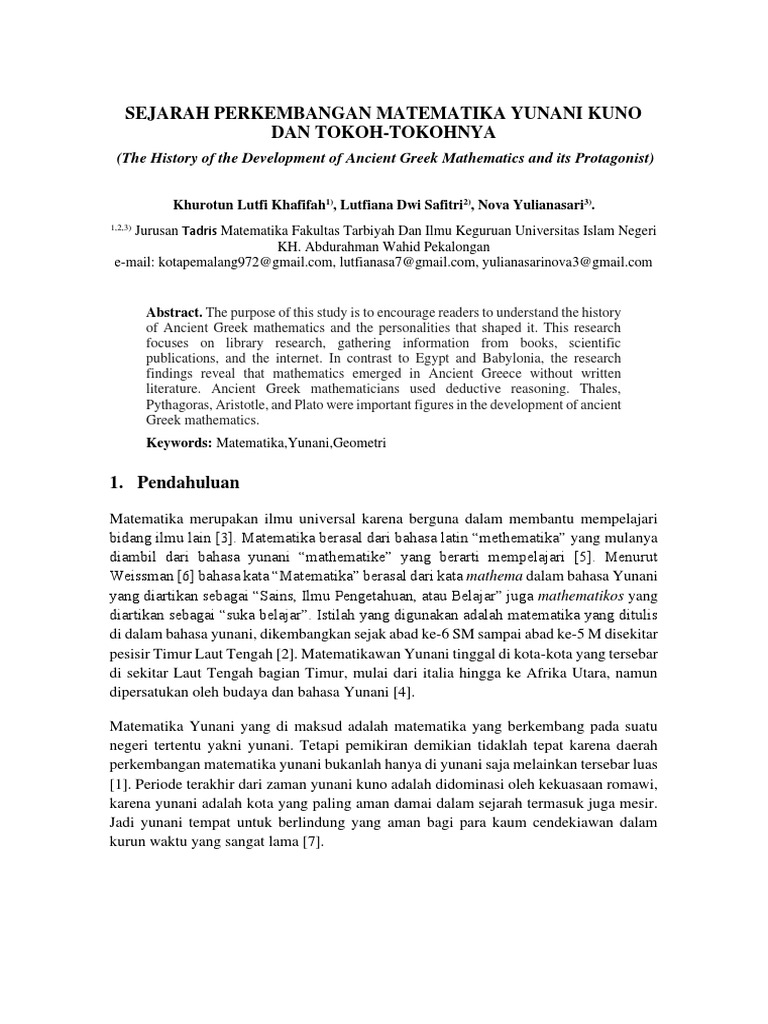 SEJARAH PERKEMBANGAN MATEMATIKA YUNANI KUNO DAN TOKOH-TOKOHNYA

(The History of the Development of Ancient Greek Mathematics and its Protagonist)

Khurotun Lutfi Khafifah$^{1)}$, Lutfiana Dwi Safitri$^{2)}$, Nova Yulianasari$^{3)}$.

$^{1,2,3)}$ Jurusan Tadris Matematika Fakultas Tarbiyah Dan Ilmu Keguruan Universitas Islam Negeri KH. Abdurahman Wahid Pekalongan
e-mail: kotapemalang972@gmail.com, lutfianasa7@gmail.com, yulianasarinova3@gmail.com

Abstract. The purpose of this study is to encourage readers to understand the history of Ancient Greek mathematics and the personalities that shaped it. This research focuses on library research, gathering information from books, scientific publications, and the internet. In contrast to Egypt and Babylonia, the research findings reveal that mathematics emerged in Ancient Greece without written literature. Ancient Greek mathematicians used deductive reasoning. Thales, Pythagoras, Aristotle, and Plato were important figures in the development of ancient Greek mathematics.

Keywords: Matematika,Yunani,Geometri

1. Pendahuluan

Matematika merupakan ilmu universal karena berguna dalam membantu mempelajari bidang ilmu lain [3]. Matematika berasal dari bahasa latin "methematika" yang mulanya diambil dari bahasa yunani "mathematike" yang berarti mempelajari [5]. Menurut Weissman [6] bahasa kata "Matematika" berasal dari kata mathema dalam bahasa Yunani yang diartikan sebagai "Sains, Ilmu Pengetahuan, atau Belajar" juga mathematikos yang diartikan sebagai "suka belajar". Istilah yang digunakan adalah matematika yang ditulis di dalam bahasa yunani, dikembangkan sejak abad ke-6 SM sampai abad ke-5 M disekitar pesisir Timur Laut Tengah [2]. Matematikawan Yunani tinggal di kota-kota yang tersebar di sekitar Laut Tengah bagian Timur, mulai dari italia hingga ke Afrika Utara, namun dipersatukan oleh budaya dan bahasa Yunani [4].

Matematika Yunani yang di maksud adalah matematika yang berkembang pada suatu negeri tertentu yakni yunani. Tetapi pemikiran demikian tidaklah tepat karena daerah perkembangan matematika yunani bukanlah hanya di yunani saja melainkan tersebar luas [1]. Periode terakhir dari zaman yunani kuno adalah didominasi oleh kekuasaan romawi, karena yunani adalah kota yang paling aman damai dalam sejarah termasuk juga mesir. Jadi yunani tempat untuk berlindung yang aman bagi para kaum cendekiawan dalam kurun waktu yang sangat lama [7].